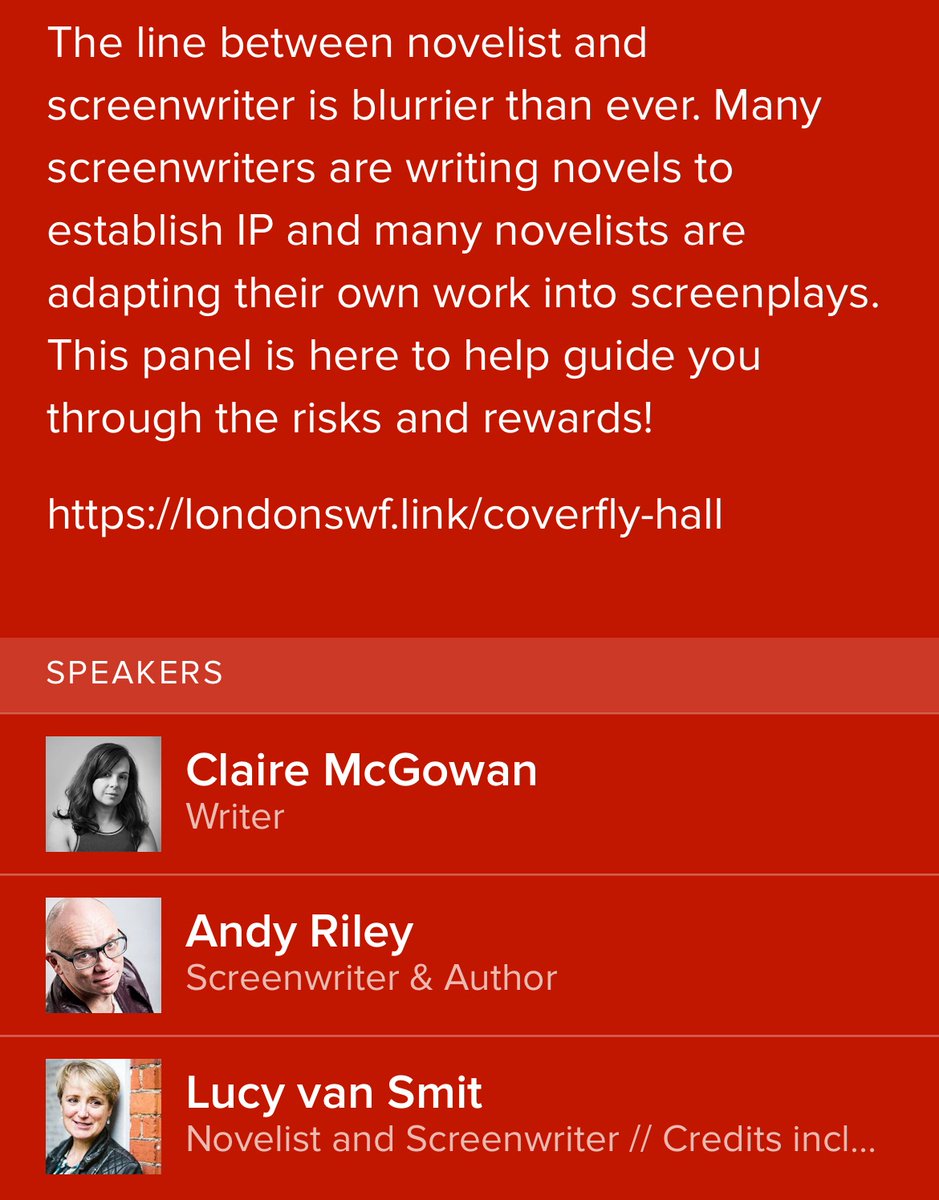 The line between novelist and screenwriter is blurrier than ever. Many screenwriters are writing novels to establish IP and many novelists are adapting their own work into screenplays. This panel is here to help guide you through the risks and rewards!

https://londonswf.link/coverfly-hall

SPEAKERS

Claire McGowan
Writer

Andy Riley
Screenwriter & Author

Lucy van Smit
Novelist and Screenwriter // Credits incl...